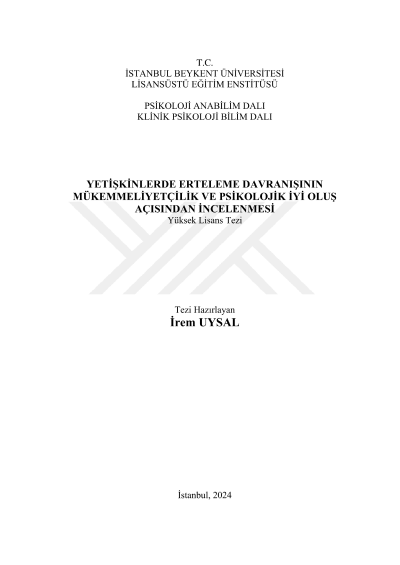 T.C.
İSTANBUL BEYKENT ÜNİVERSİTESİ
LİSANSÜSTÜ EĞİTİM ENSTİTÜSÜ

PSİKOLOJİ ANABİLİM DALI
KLİNİK PSİKOLOJİ BİLİM DALI

YETİŞKİNLERDE ERTELEME DAVRANIŞININ MÜKEMMELİYETÇİLİK VE PSİKOLOJİK İYİ OLUŞ AÇISINDAN İNCELENMESİ
Yüksek Lisans Tezi

Tezi Hazırlayan
İrem UYSAL

İstanbul, 2024